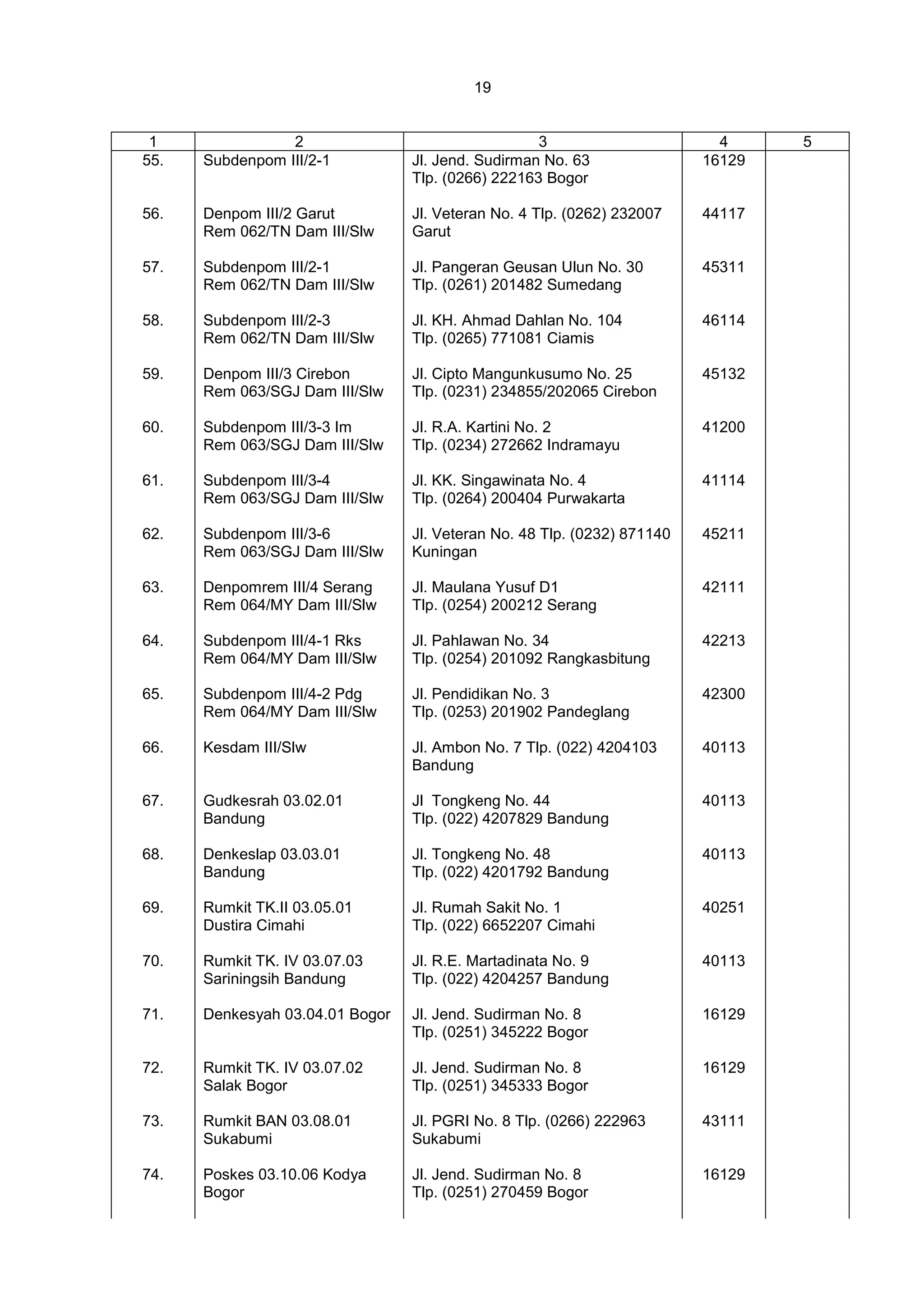 19

| 1 | 2 | 3 | 4 | 5 |
|---|---|---|---|---|
| 55. | Subdenpom III/2-1 | Jl. Jend. Sudirman No. 63 Tlp. (0266) 222163 Bogor | 16129 | |
| 56. | Denpom III/2 Garut Rem 062/TN Dam III/Slw | Jl. Veteran No. 4 Tlp. (0262) 232007 Garut | 44117 | |
| 57. | Subdenpom III/2-1 Rem 062/TN Dam III/Slw | Jl. Pangeran Geusan Ulun No. 30 Tlp. (0261) 201482 Sumedang | 45311 | |
| 58. | Subdenpom III/2-3 Rem 062/TN Dam III/Slw | Jl. KH. Ahmad Dahlan No. 104 Tlp. (0265) 771081 Ciamis | 46114 | |
| 59. | Denpom III/3 Cirebon Rem 063/SGJ Dam III/Slw | Jl. Cipto Mangunkusumo No. 25 Tlp. (0231) 234855/202065 Cirebon | 45132 | |
| 60. | Subdenpom III/3-3 Im Rem 063/SGJ Dam III/Slw | Jl. R.A. Kartini No. 2 Tlp. (0234) 272662 Indramayu | 41200 | |
| 61. | Subdenpom III/3-4 Rem 063/SGJ Dam III/Slw | Jl. KK. Singawinata No. 4 Tlp. (0264) 200404 Purwakarta | 41114 | |
| 62. | Subdenpom III/3-6 Rem 063/SGJ Dam III/Slw | Jl. Veteran No. 48 Tlp. (0232) 871140 Kuningan | 45211 | |
| 63. | Denpomrem III/4 Serang Rem 064/MY Dam III/Slw | Jl. Maulana Yusuf D1 Tlp. (0254) 200212 Serang | 42111 | |
| 64. | Subdenpom III/4-1 Rks Rem 064/MY Dam III/Slw | Jl. Pahlawan No. 34 Tlp. (0254) 201092 Rangkasbitung | 42213 | |
| 65. | Subdenpom III/4-2 Pdg Rem 064/MY Dam III/Slw | Jl. Pendidikan No. 3 Tlp. (0253) 201902 Pandeglang | 42300 | |
| 66. | Kesdam III/Slw | Jl. Ambon No. 7 Tlp. (022) 4204103 Bandung | 40113 | |
| 67. | Gudkesrah 03.02.01 Bandung | Jl Tongkeng No. 44 Tlp. (022) 4207829 Bandung | 40113 | |
| 68. | Denkeslap 03.03.01 Bandung | Jl. Tongkeng No. 48 Tlp. (022) 4201792 Bandung | 40113 | |
| 69. | Rumkit TK.II 03.05.01 Dustira Cimahi | Jl. Rumah Sakit No. 1 Tlp. (022) 6652207 Cimahi | 40251 | |
| 70. | Rumkit TK. IV 03.07.03 Sariningsih Bandung | Jl. R.E. Martadinata No. 9 Tlp. (022) 4204257 Bandung | 40113 | |
| 71. | Denkesyah 03.04.01 Bogor | Jl. Jend. Sudirman No. 8 Tlp. (0251) 345222 Bogor | 16129 | |
| 72. | Rumkit TK. IV 03.07.02 Salak Bogor | Jl. Jend. Sudirman No. 8 Tlp. (0251) 345333 Bogor | 16129 | |
| 73. | Rumkit BAN 03.08.01 Sukabumi | Jl. PGRI No. 8 Tlp. (0266) 222963 Sukabumi | 43111 | |
| 74. | Poskes 03.10.06 Kodya Bogor | Jl. Jend. Sudirman No. 8 Tlp. (0251) 270459 Bogor | 16129 | |